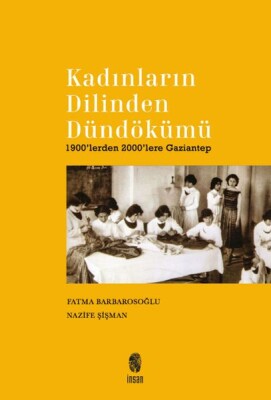 Kadınların Dilinden Dündökümü
1900'lerden 2000'lere Gaziantep

FATMA BARBAROSOĞLU
NAZİFE ŞİŞMAN

insan